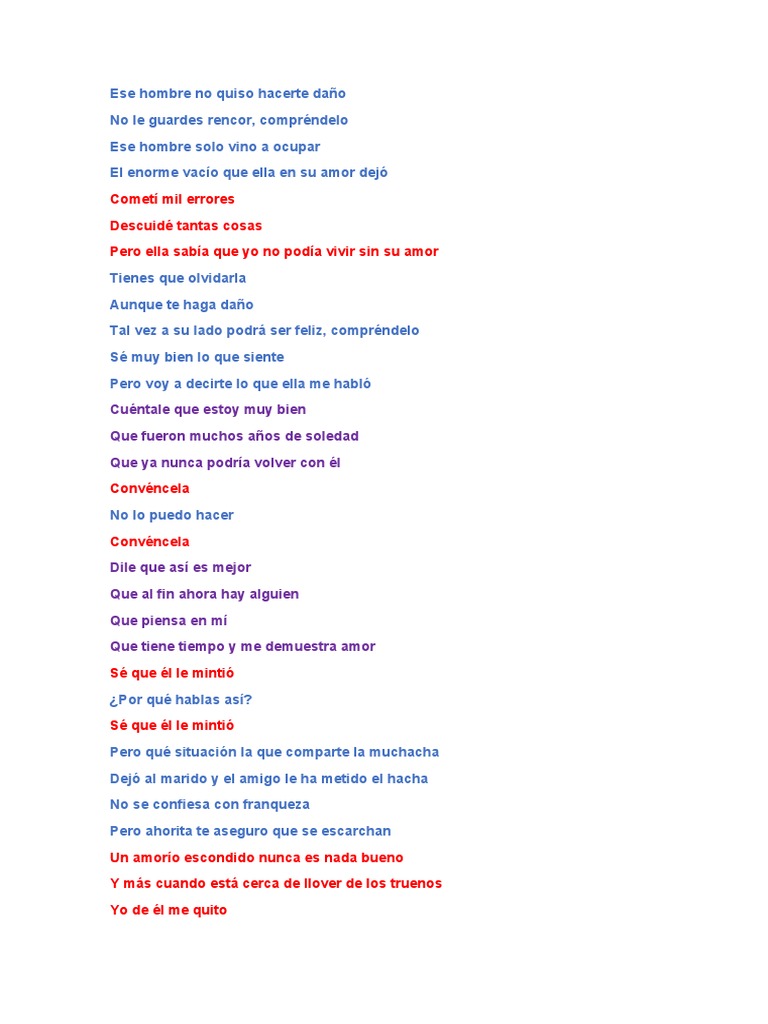 Ese hombre no quiso hacerte daño
No le guardes rencor, compréndelo
Ese hombre solo vino a ocupar
El enorme vacío que ella en su amor dejó
Cometí mil errores
Descuidé tantas cosas
Pero ella sabía que yo no podía vivir sin su amor
Tienes que olvidarla
Aunque te haga daño
Tal vez a su lado podrá ser feliz, compréndelo
Sé muy bien lo que siente
Pero voy a decirte lo que ella me habló
Cuéntale que estoy muy bien
Que fueron muchos años de soledad
Que ya nunca podría volver con él
Convéncela
No lo puedo hacer
Convéncela
Dile que así es mejor
Que al fin ahora hay alguien
Que piensa en mí
Que tiene tiempo y me demuestra amor
Sé que él le mintió
¿Por qué hablas así?
Sé que él le mintió
Pero qué situación la que comparte la muchacha
Dejó al marido y el amigo le ha metido el hacha
No se confiesa con franqueza
Pero ahorita te aseguro que se escarchan
Un amorío escondido nunca es nada bueno
Y más cuando está cerca de llover de los truenos
Yo de él me quito